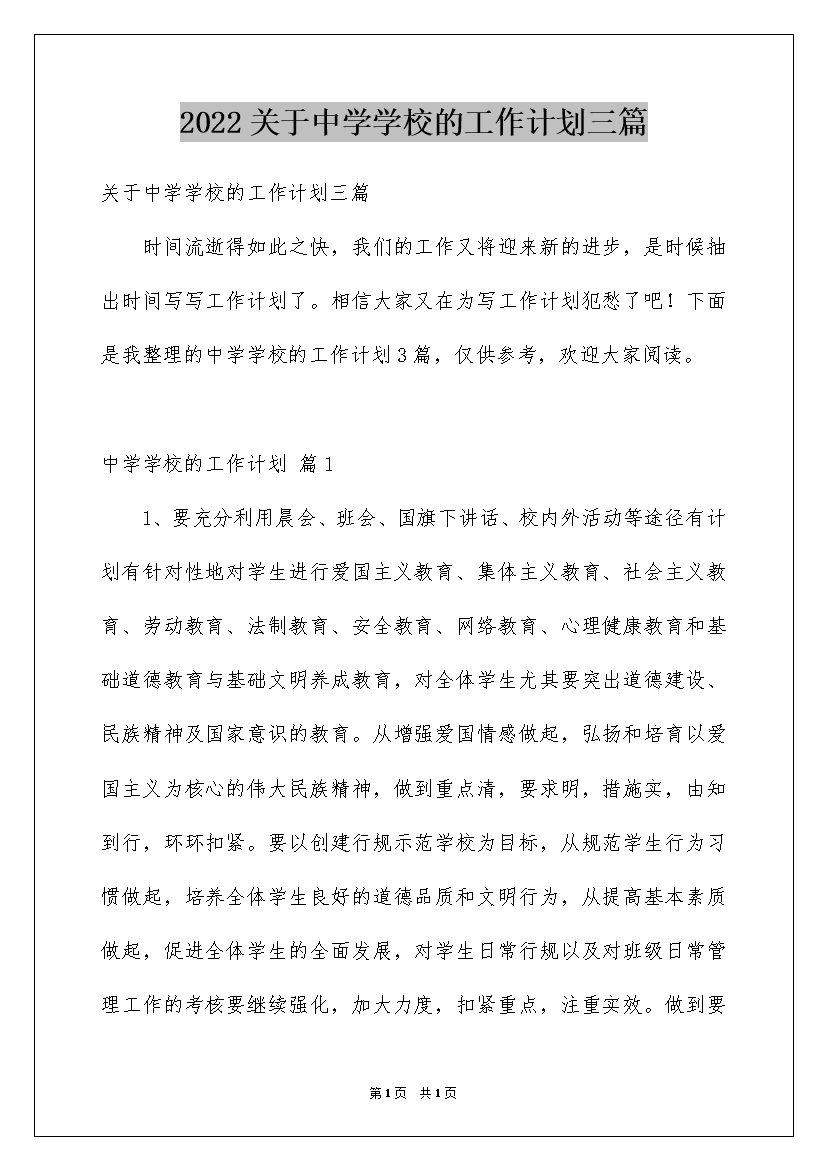 2022关于中学学校的工作计划三篇

关于中学学校的工作计划三篇

时间流逝得如此之快，我们的工作又将迎来新的进步，是时候抽出时间写写工作计划了。相信大家又在为写工作计划犯愁了吧！下面是我整理的中学学校的工作计划3篇，仅供参考，欢迎大家阅读。

中学学校的工作计划 篇1

1、要充分利用晨会、班会、国旗下讲话、校内外活动等途径有计划有针对性地对学生进行爱国主义教育、集体主义教育、社会主义教育、劳动教育、法制教育、安全教育、网络教育、心理健康教育和基础道德教育与基础文明养成教育，对全体学生尤其要突出道德建设、民族精神及国家意识的教育。从增强爱国情感做起，弘扬和培育以爱国主义为核心的伟大民族精神，做到重点清，要求明，措施实，由知到行，环环扣紧。要以创建行规示范学校为目标，从规范学生行为习惯做起，培养全体学生良好的道德品质和文明行为，从提高基本素质做起，促进全体学生的全面发展，对学生日常行规以及对班级日常管理工作的考核要继续强化，加大力度，扣紧重点，注重实效。做到要

第1页 共1页